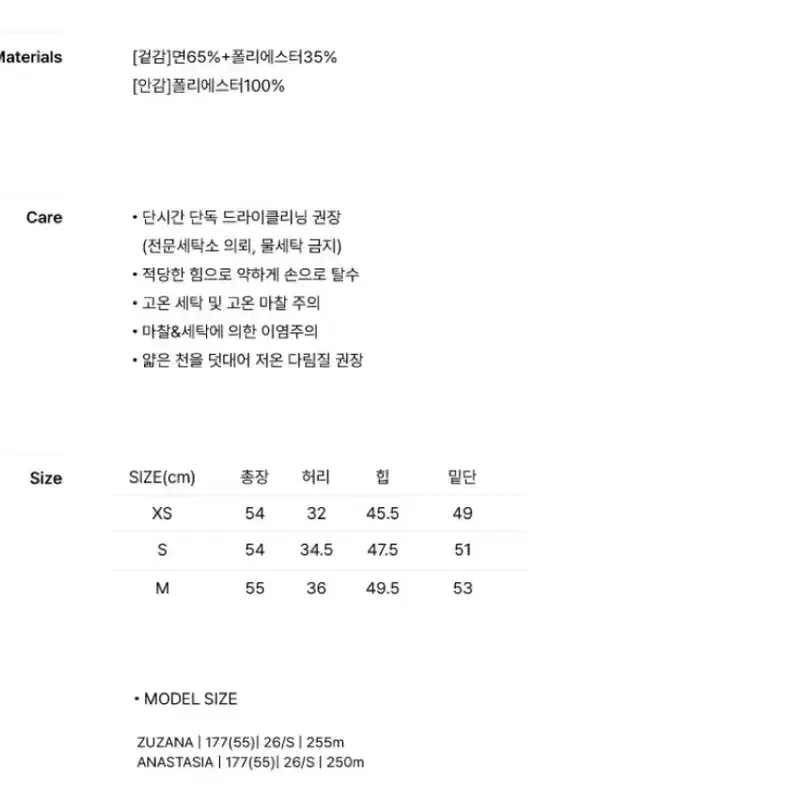 Materials

[겉감]면65%+폴리에스터35%
[안감]폴리에스터100%

Care

• 단시간 단독 드라이클리닝 권장
(전문세탁소 의뢰, 물세탁 금지)
• 적당한 힘으로 약하게 손으로 탈수
• 고온 세탁 및 고온 마찰 주의
• 마찰&세탁에 의한 이염주의
• 얇은 천을 덧대어 저온 다림질 권장

Size

| SIZE(cm) | 총장 | 허리 | 힙 | 밑단 |
|---|---|---|---|---|
| XS | 54 | 32 | 45.5 | 49 |
| S | 54 | 34.5 | 47.5 | 51 |
| M | 55 | 36 | 49.5 | 53 |

• MODEL SIZE

ZUZANA | 177(55)| 26/S | 255m
ANASTASIA | 177(55)| 26/S | 250m